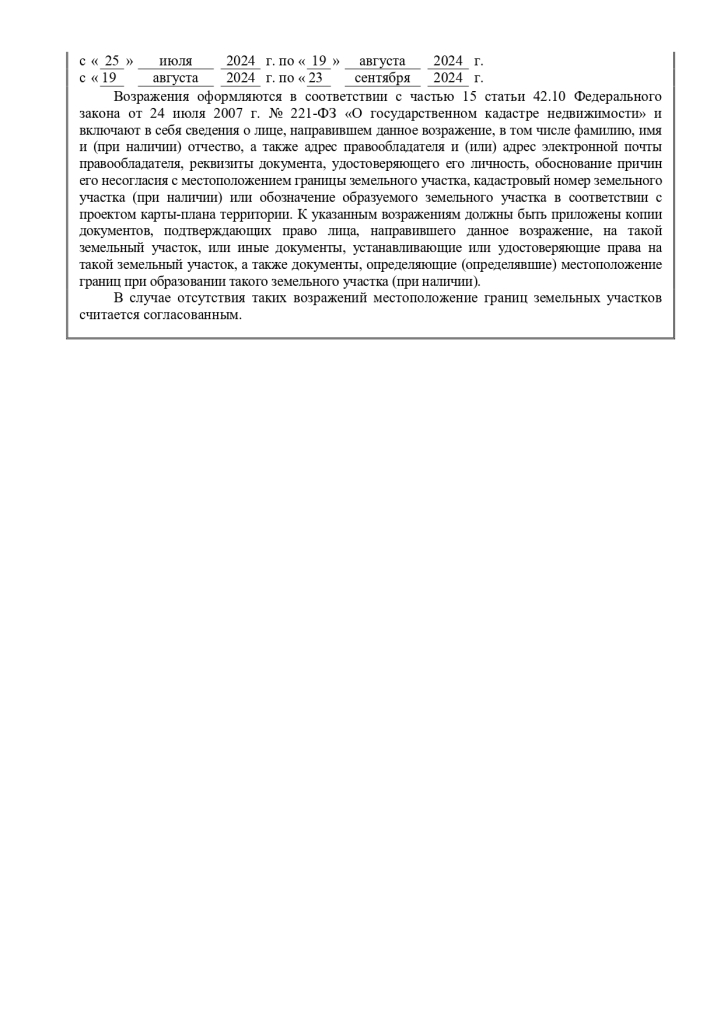 с « 25 » июля 2024 г. по « 19 » августа 2024 г.
с « 19 августа 2024 г. по « 23 сентября 2024 г.

Возражения оформляются в соответствии с частью 15 статьи 42.10 Федерального закона от 24 июля 2007 г. № 221-ФЗ «О государственном кадастре недвижимости» и включают в себя сведения о лице, направившем данное возражение, в том числе фамилию, имя и (при наличии) отчество, а также адрес правообладателя и (или) адрес электронной почты правообладателя, реквизиты документа, удостоверяющего его личность, обоснование причин его несогласия с местоположением границы земельного участка, кадастровый номер земельного участка (при наличии) или обозначение образуемого земельного участка в соответствии с проектом карты-плана территории. К указанным возражениям должны быть приложены копии документов, подтверждающих право лица, направившего данное возражение, на такой земельный участок, или иные документы, устанавливающие или удостоверяющие права на такой земельный участок, а также документы, определяющие (определявшие) местоположение границ при образовании такого земельного участка (при наличии).

В случае отсутствия таких возражений местоположение границ земельных участков считается согласованным.